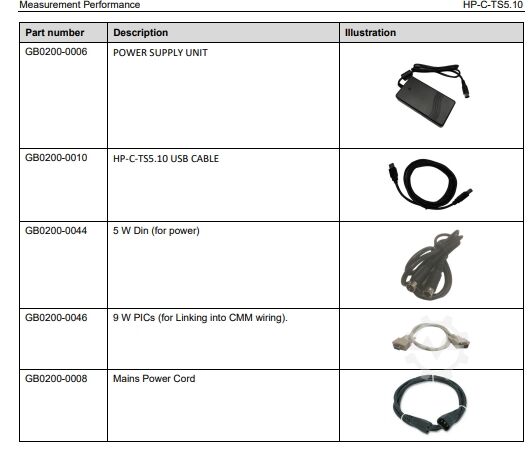 Measurement Performance HP-C-TS5.10

| Part number | Description | Illustration |
|---|---|---|
| GB0200-0006 | POWER SUPPLY UNIT | |
| GB0200-0010 | HP-C-TS5.10 USB CABLE | |
| GB0200-0044 | 5 W Din (for power) | |
| GB0200-0046 | 9 W PICs (for Linking into CMM wiring). | |
| GB0200-0008 | Mains Power Cord | |